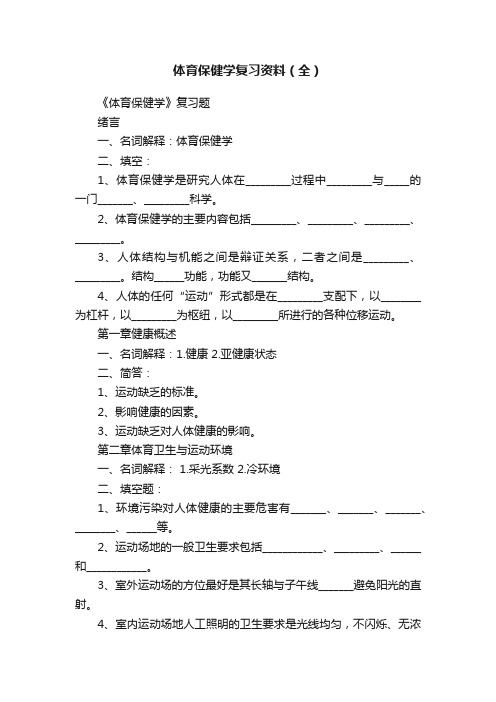 体育保健学复习资料（全）

《体育保健学》复习题

绪言

一、名词解释：体育保健学

二、填空：

1、体育保健学是研究人体在________过程中________与____的一门______、________科学。

2、体育保健学的主要内容包括________、________、________、________。

3、人体结构与机能之间是辩证关系，二者之间是________、________。结构_____功能，功能又______结构。

4、人体的任何“运动”形式都是在________支配下，以_______为杠杆，以________为枢纽，以________所进行的各种位移运动。

第一章健康概述

一、名词解释：1.健康 2.亚健康状态

二、简答：

1、运动缺乏的标准。

2、影响健康的因素。

3、运动缺乏对人体健康的影响。

第二章体育卫生与运动环境

一、名词解释： 1.采光系数 2.冷环境

二、填空题：

1、环境污染对人体健康的主要危害有______、______、______、_______、_____等。

2、运动场地的一般卫生要求包括___________、________、_____和___________。

3、室外运动场的方位最好是其长轴与子午线______避免阳光的直射。

4、室内运动场地人工照明的卫生要求是光线均匀，不闪烁、无浓